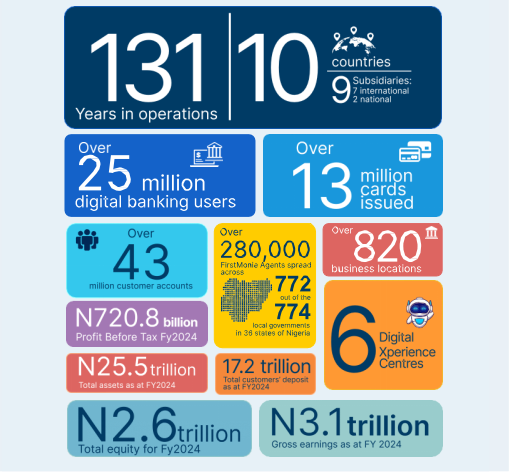 131
Years in operations

10
countries
9 Subsidiaries:
7 international
2 national

Over
25 million
digital banking users

Over
13 million cards issued

Over
43
million customer accounts

Over
280,000
FirstMonie Agents spread across
772
out of the
774
local governments in 36 states of Nigeria

Over 820
business locations

N720.8 billion
Profit Before Tax Fy2024

6
Digital Xperience Centres

N25.5 trillion
Total assets as at FY2024

17.2 trillion
Total customers' deposit as at FY2024

N2.6 trillion
Total equity for Fy2024

N3.1 trillion
Gross earnings as at FY 2024